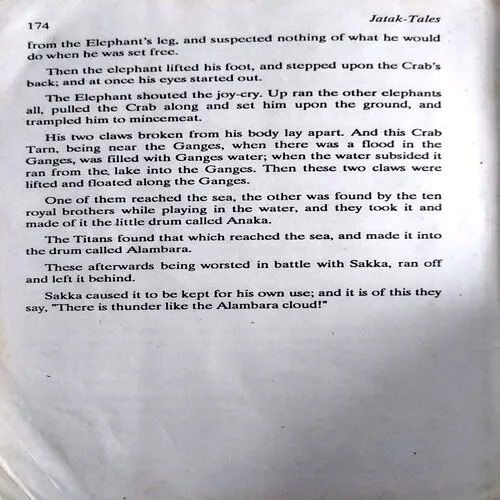 174 Jatak-Tales

from the Elephant's leg, and suspected nothing of what he would do when he was set free.

Then the elephant lifted his foot, and stepped upon the Crab's back; and at once his eyes started out.

The Elephant shouted the joy-cry. Up ran the other elephants all, pulled the Crab along and set him upon the ground, and trampled him to mincemeat.

His two claws broken from his body lay apart. And this Crab Tarn, being near the Ganges, when there was a flood in the Ganges, was filled with Ganges water; when the water subsided it ran from the lake into the Ganges. Then these two claws were lifted and floated along the Ganges.

One of them reached the sea, the other was found by the ten royal brothers while playing in the water, and they took it and made of it the little drum called Anaka.

The Titans found that which reached the sea, and made it into the drum called Alambara.

These afterwards being worsted in battle with Sakka, ran off and left it behind.

Sakka caused it to be kept for his own use; and it is of this they say, "There is thunder like the Alambara cloud!"